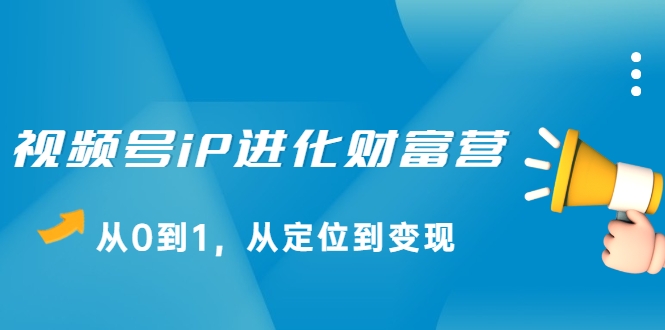 视频号iP进化财富营

从0到1，从定位到变现